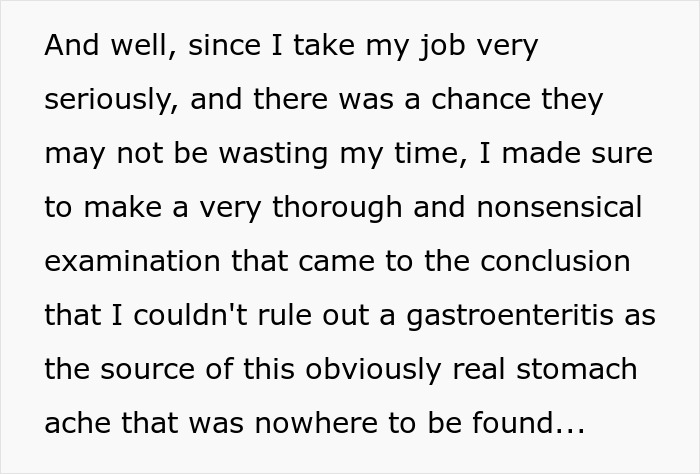 And well, since I take my job very seriously, and there was a chance they may not be wasting my time, I made sure to make a very thorough and nonsensical examination that came to the conclusion that I couldn't rule out a gastroenteritis as the source of this obviously real stomach ache that was nowhere to be found...